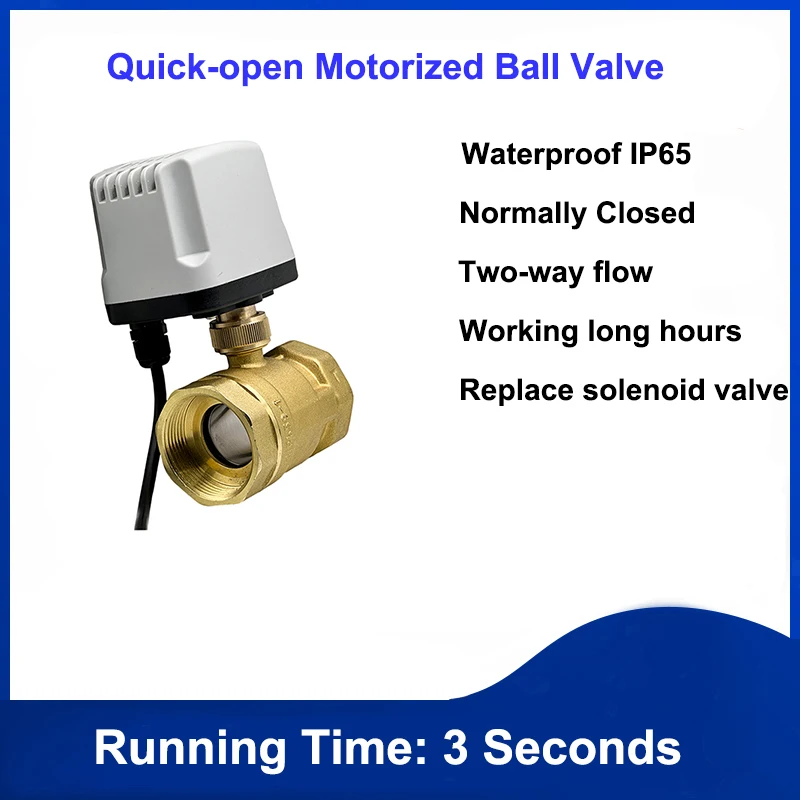 Quick-open Motorized Ball Valve

Waterproof IP65

Normally Closed

Two-way flow

Working long hours

Replace solenoid valve

Running Time: 3 Seconds